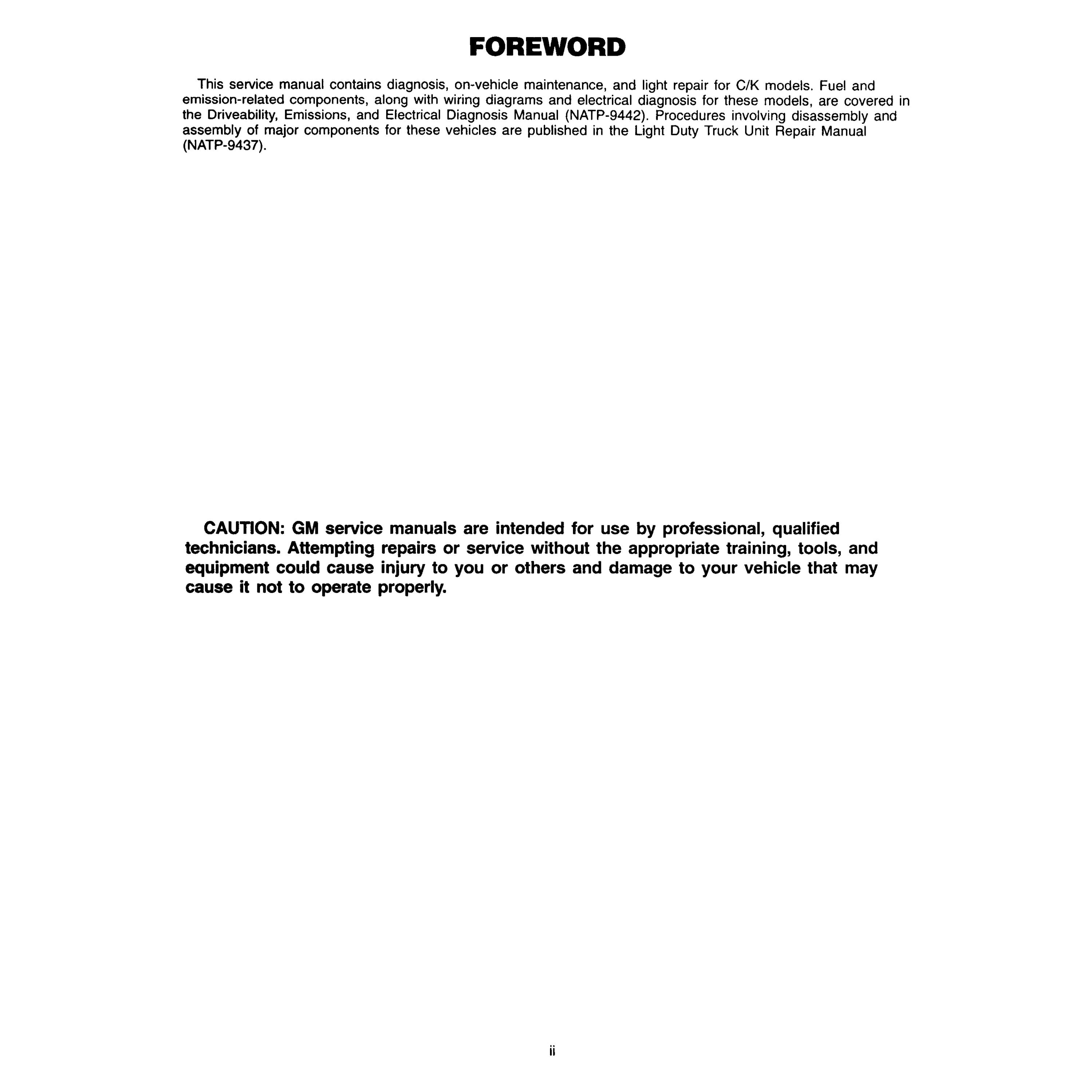 FOREWORD

This service manual contains diagnosis, on-vehicle maintenance, and light repair for C/K models. Fuel and emission-related components, along with wiring diagrams and electrical diagnosis for these models, are covered in the Driveability, Emissions, and Electrical Diagnosis Manual (NATP-9442). Procedures involving disassembly and assembly of major components for these vehicles are published in the Light Duty Truck Unit Repair Manual (NATP-9437).

CAUTION: GM service manuals are intended for use by professional, qualified technicians. Attempting repairs or service without the appropriate training, tools, and equipment could cause injury to you or others and damage to your vehicle that may cause it not to operate properly.

ii